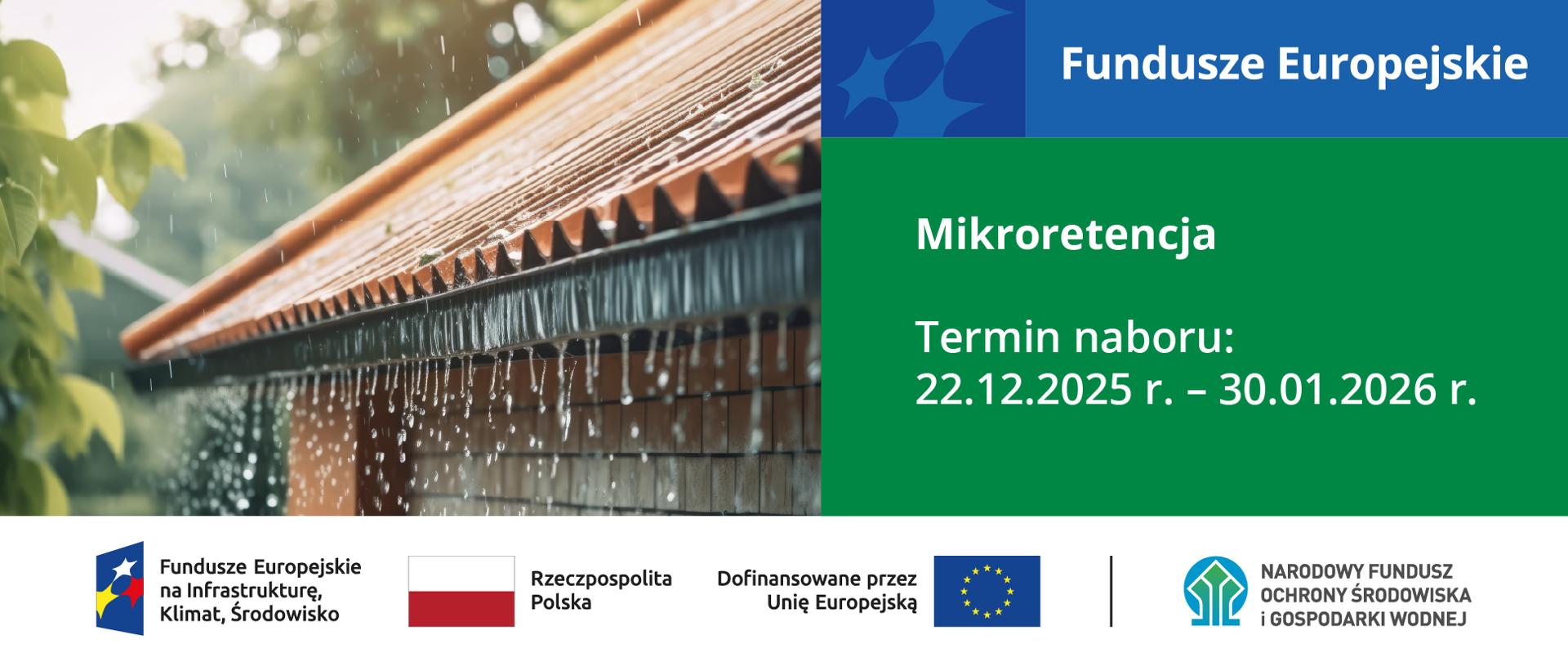 Fundusze Europejskie

Mikroretencja

Termin naboru:
22.12.2025 r. – 30.01.2026 r.

Fundusze Europejskie na Infrastrukturę, Klimat, Środowisko

Rzeczpospolita Polska

Dofinansowane przez Unię Europejską

NARODOWY FUNDUSZ OCHRONY ŚRODOWISKA i GOSPODARKI WODNEJ